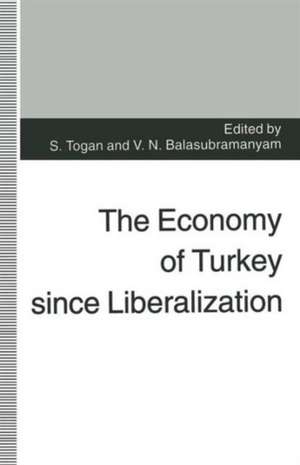 Edited by
S. Togan and V. N. Balasubramanyam

The Economy of Turkey since Liberalization